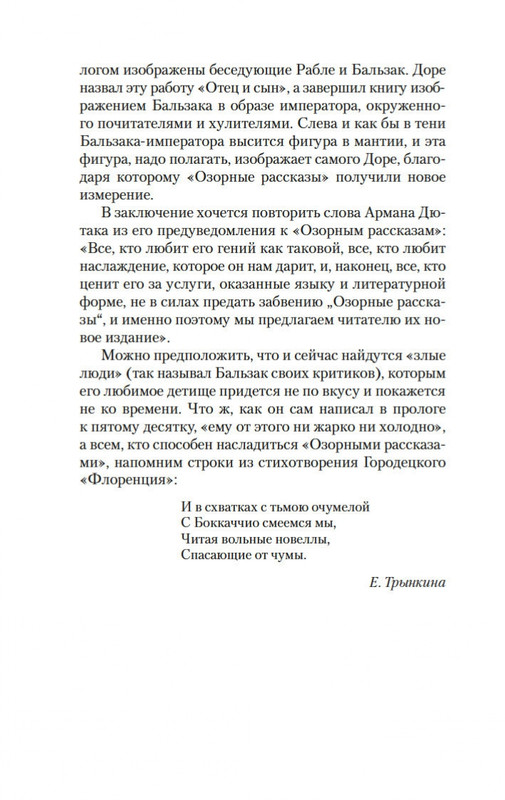 логом изображены беседующие Рабле и Бальзак. Доре назвал эту работу «Отец и сын», а завершил книгу изображением Бальзака в образе императора, окруженного почитателями и хулителями. Слева и как бы в тени Бальзака-императора высится фигура в мантии, и эта фигура, надо полагать, изображает самого Доре, благодаря которому «Озорные рассказы» получили новое измерение.

В заключение хочется повторить слова Армана Дютака из его предуведомления к «Озорным рассказам»: «Все, кто любит его гений как таковой, все, кто любит наслаждение, которое он нам дарит, и, наконец, все, кто ценит его за услуги, оказанные языку и литературной форме, не в силах предать забвению „Озорные рассказы“, и именно поэтому мы предлагаем читателю их новое издание».

Можно предположить, что и сейчас найдутся «злые люди» (так называл Бальзак своих критиков), которым его любимое детище придется не по вкусу и покажется не ко времени. Что ж, как он сам написал в прологе к пятому десятку, «ему от этого ни жарко ни холодно», а всем, кто способен насладиться «Озорными рассказами», напомним строки из стихотворения Городецкого «Флоренция»:

И в схватках с тьмою очумелой
С Боккаччио смеемся мы,
Читая вольные новеллы,
Спасающие от чумы.

Е. Трынкина